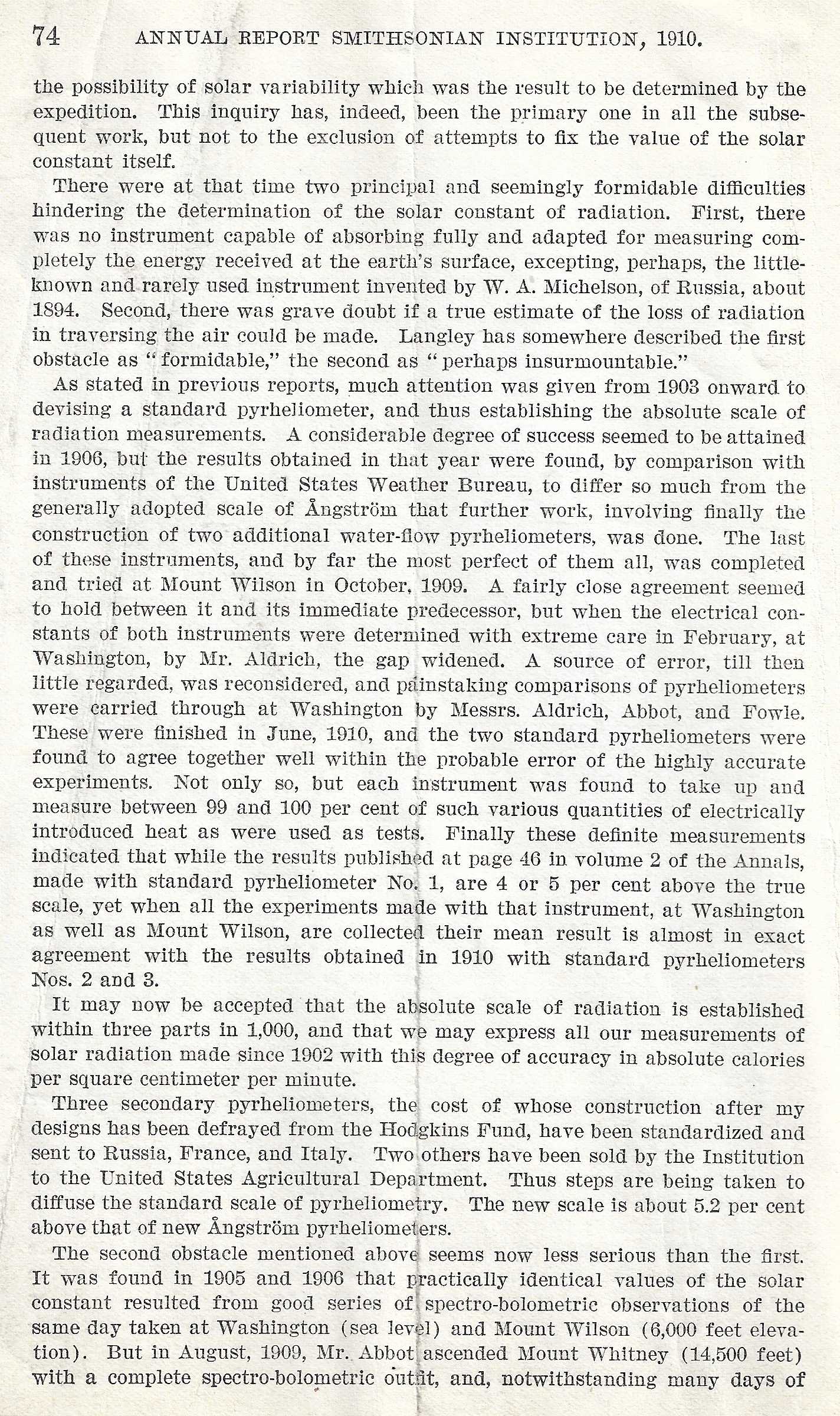 74 ANNUAL REPORT SMITHSONIAN INSTITUTION, 1910.

the possibility of solar variability which was the result to be determined by the expedition. This inquiry has, indeed, been the primary one in all the subsequent work, but not to the exclusion of attempts to fix the value of the solar constant itself.

There were at that time two principal and seemingly formidable difficulties hindering the determination of the solar constant of radiation. First, there was no instrument capable of absorbing fully and adapted for measuring completely the energy received at the earth's surface, excepting, perhaps, the little-known and rarely used instrument invented by W. A. Michelson, of Russia, about 1894. Second, there was grave doubt if a true estimate of the loss of radiation in traversing the air could be made. Langley has somewhere described the first obstacle as "formidable," the second as "perhaps insurmountable."

As stated in previous reports, much attention was given from 1903 onward to devising a standard pyrheliometer, and thus establishing the absolute scale of radiation measurements. A considerable degree of success seemed to be attained in 1906, but the results obtained in that year were found, by comparison with instruments of the United States Weather Bureau, to differ so much from the generally adopted scale of Ångström that further work, involving finally the construction of two additional water-flow pyrheliometers, was done. The last of these instruments, and by far the most perfect of them all, was completed and tried at Mount Wilson in October, 1909. A fairly close agreement seemed to hold between it and its immediate predecessor, but when the electrical constants of both instruments were determined with extreme care in February, at Washington, by Mr. Aldrich, the gap widened. A source of error, till then little regarded, was reconsidered, and painstaking comparisons of pyrheliometers were carried through at Washington by Messrs. Aldrich, Abbot, and Fowle. These were finished in June, 1910, and the two standard pyrheliometers were found to agree together well within the probable error of the highly accurate experiments. Not only so, but each instrument was found to take up and measure between 99 and 100 per cent of such various quantities of electrically introduced heat as were used as tests. Finally these definite measurements indicated that while the results published at page 46 in volume 2 of the Annals, made with standard pyrheliometer No. 1, are 4 or 5 per cent above the true scale, yet when all the experiments made with that instrument, at Washington as well as Mount Wilson, are collected their mean result is almost in exact agreement with the results obtained in 1910 with standard pyrheliometers Nos. 2 and 3.

It may now be accepted that the absolute scale of radiation is established within three parts in 1,000, and that we may express all our measurements of solar radiation made since 1902 with this degree of accuracy in absolute calories per square centimeter per minute.

Three secondary pyrheliometers, the cost of whose construction after my designs has been defrayed from the Hodgkins Fund, have been standardized and sent to Russia, France, and Italy. Two others have been sold by the Institution to the United States Agricultural Department. Thus steps are being taken to diffuse the standard scale of pyrheliometry. The new scale is about 5.2 per cent above that of new Ångström pyrheliometers.

The second obstacle mentioned above seems now less serious than the first. It was found in 1905 and 1906 that practically identical values of the solar constant resulted from good series of spectro-bolometric observations of the same day taken at Washington (sea level) and Mount Wilson (6,000 feet elevation). But in August, 1909, Mr. Abbot ascended Mount Whitney (14,500 feet) with a complete spectro-bolometric outfit, and, notwithstanding many days of